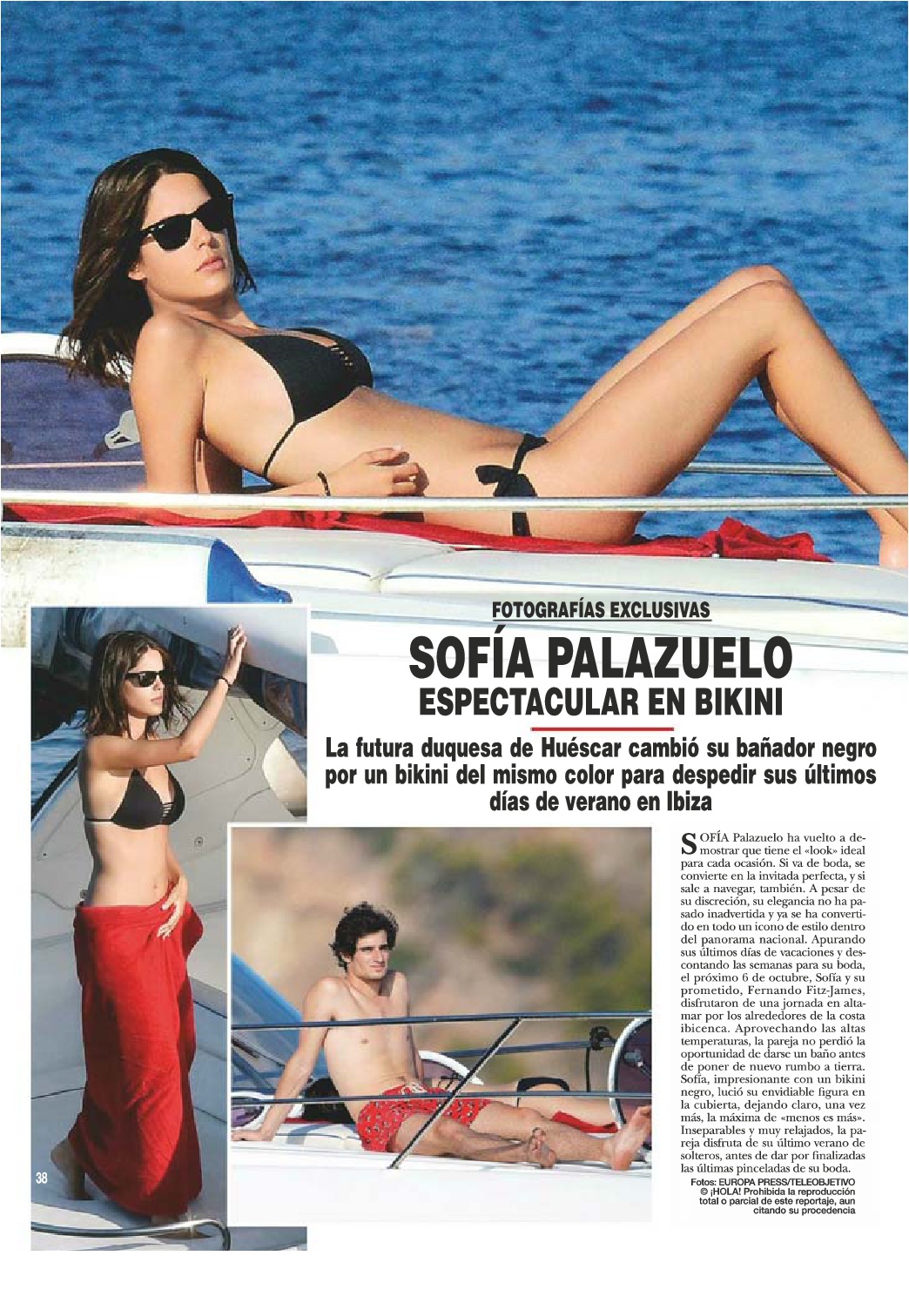 FOTOGRAFÍAS EXCLUSIVAS

SOFÍA PALAZUELO

ESPECTACULAR EN BIKINI

La futura duquesa de Huéscar cambió su bañador negro por un bikini del mismo color para despedir sus últimos días de verano en Ibiza

SOFÍA Palazuelo ha vuelto a demostrar que tiene el «look» ideal para cada ocasión. Si va de boda, se convierte en la invitada perfecta, y si sale a navegar, también. A pesar de su discreción, su elegancia no ha pasado inadvertida y ya se ha convertido en todo un icono de estilo dentro del panorama nacional. Apurando sus últimos días de vacaciones y descontando las semanas para su boda, el próximo 6 de octubre, Sofía y su prometido, Fernando Fitz-James, disfrutaron de una jornada en altamar por los alrededores de la costa ibicenca. Aprovechando las altas temperaturas, la pareja no perdió la oportunidad de darse un baño antes de poner de nuevo rumbo a tierra. Sofía, impresionante con un bikini negro, lució su envidiable figura en la cubierta, dejando claro, una vez más, la máxima de «menos es más». Inseparables y muy relajados, la pareja disfruta de su último verano de solteros, antes de dar por finalizadas las últimas pinceladas de su boda.

Fotos: EUROPA PRESS/TELEOBJETIVO
© ¡HOLA! Prohibida la reproducción total o parcial de este reportaje, aun citando su procedencia

38